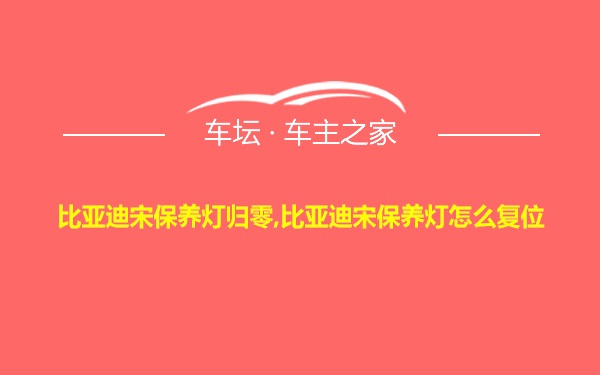 车坛 · 车主之家

比亚迪宋保养灯归零,比亚迪宋保养灯怎么复位